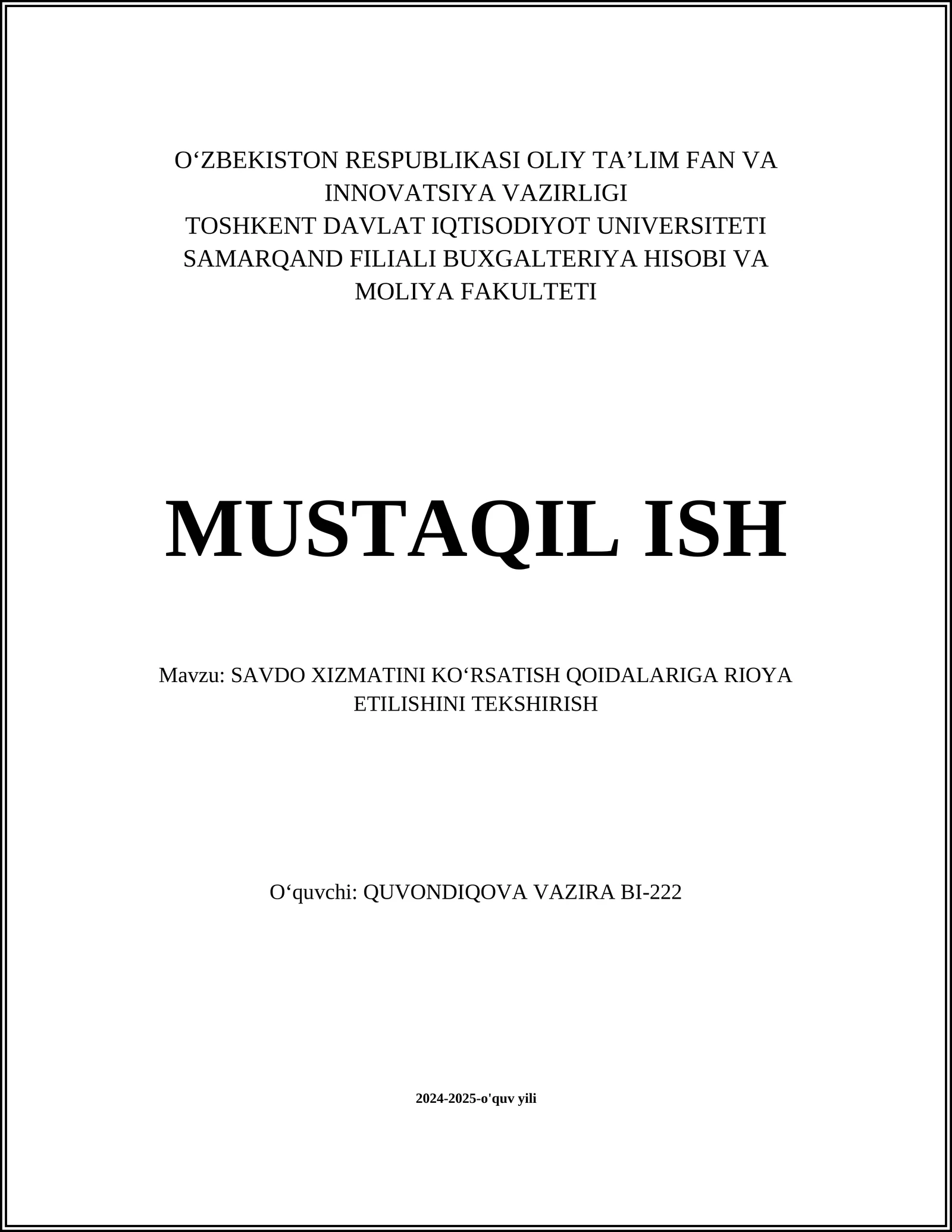 O‘ZBEKISTON RESPUBLIKASI OLIY TA’LIM FAN VA INNOVATSIYA VAZIRLIGI
TOSHKENT DAVLAT IQTISODIYOT UNIVERSITETI SAMARQAND FILIALI BUXGALTERIYA HISOBI VA MOLIYA FAKULTETI

MUSTAQIL ISH

Mavzu: SAVDO XIZMATINI KO‘RSATISH QOIDALARIGA RIOYA ETILISHINI TEKSHIRISH

O‘quvchi: QUVONDIQOVA VAZIRA BI-222

2024-2025-o'quv yili